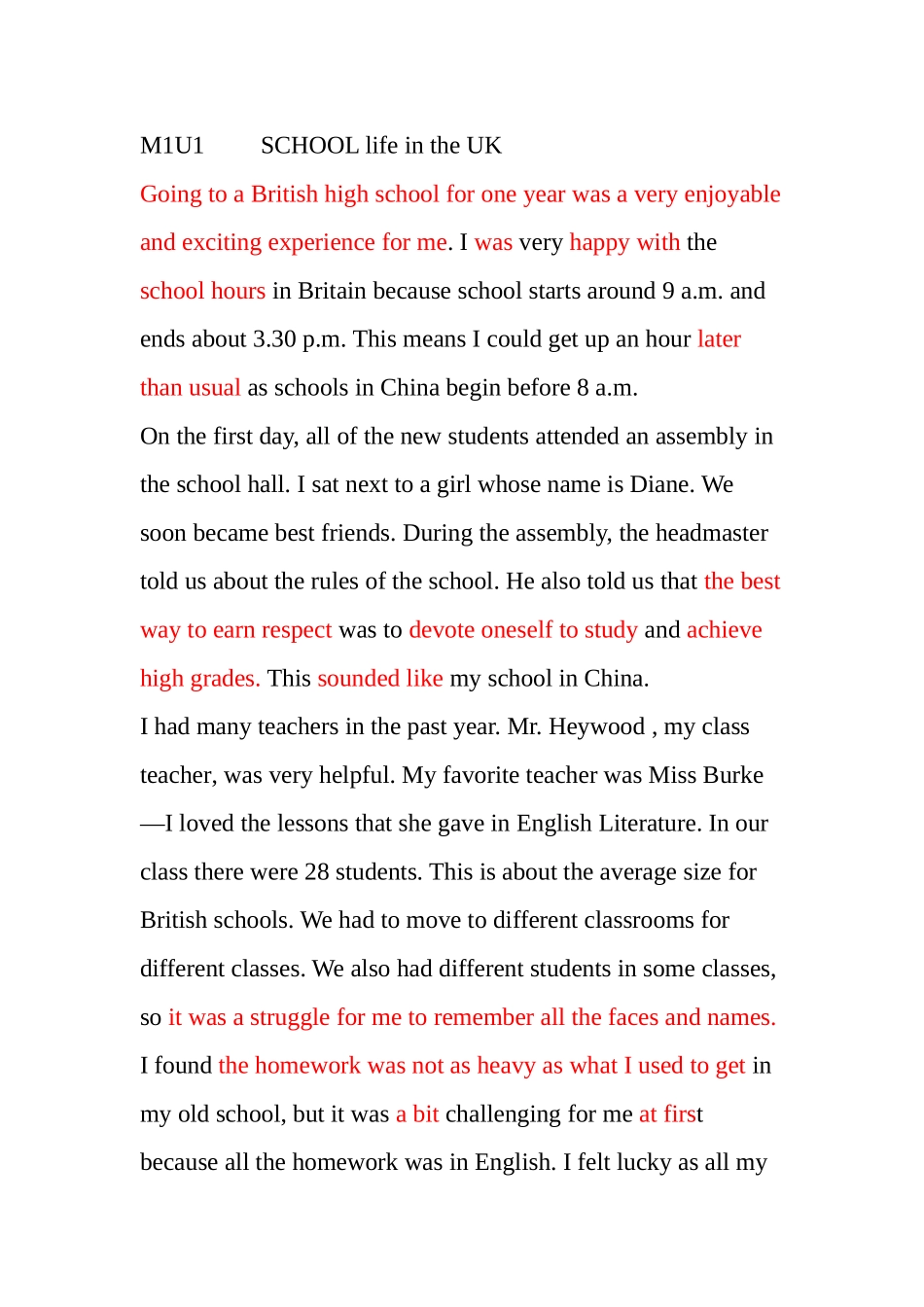 M1U1 SCHOOL life in the UK

Going to a British high school for one year was a very enjoyable and exciting experience for me. I was very happy with the school hours in Britain because school starts around 9 a.m. and ends about 3.30 p.m. This means I could get up an hour later than usual as schools in China begin before 8 a.m.

On the first day, all of the new students attended an assembly in the school hall. I sat next to a girl whose name is Diane. We soon became best friends. During the assembly, the headmaster told us about the rules of the school. He also told us that the best way to earn respect was to devote oneself to study and achieve high grades. This sounded like my school in China.

I had many teachers in the past year. Mr. Heywood , my class teacher, was very helpful. My favorite teacher was Miss Burke —I loved the lessons that she gave in English Literature. In our class there were 28 students. This is about the average size for British schools. We had to move to different classrooms for different classes. We also had different students in some classes, so it was a struggle for me to remember all the faces and names.

I found the homework was not as heavy as what I used to get in my old school, but it was a bit challenging for me at first because all the homework was in English. I felt lucky as all my